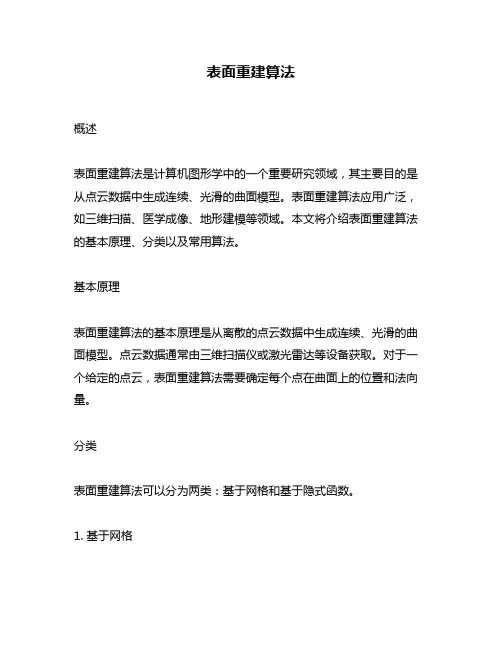 表面重建算法

概述

表面重建算法是计算机图形学中的一个重要研究领域，其主要目的是从点云数据中生成连续、光滑的曲面模型。表面重建算法应用广泛，如三维扫描、医学成像、地形建模等领域。本文将介绍表面重建算法的基本原理、分类以及常用算法。

基本原理

表面重建算法的基本原理是从离散的点云数据中生成连续、光滑的曲面模型。点云数据通常由三维扫描仪或激光雷达等设备获取。对于一个给定的点云，表面重建算法需要确定每个点在曲面上的位置和法向量。

分类

表面重建算法可以分为两类：基于网格和基于隐式函数。

1. 基于网格